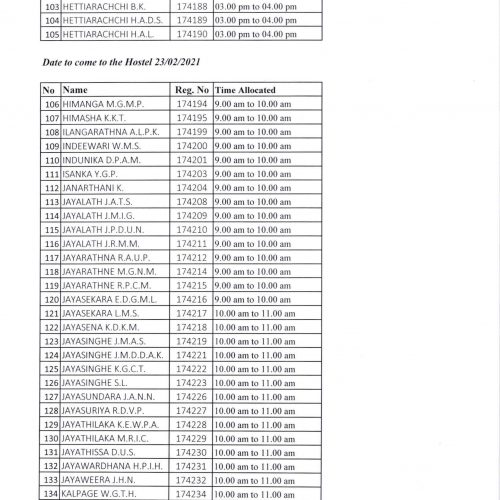 | 103 | HETTIARACHCHI B.K. | 174188 | 03.00 pm to 04.00 pm |
|---|---|---|---|
| 104 | HETTIARACHCHI H.A.D.S. | 174189 | 03.00 pm to 04.00 pm |
| 105 | HETTIARACHCHI H.A.L. | 174190 | 03.00 pm to 04.00 pm |

Date to come to the Hostel 23/02/2021

| No | Name | Reg. No | Time Allocated |
|---|---|---|---|
| 106 | HIMANGA M.G.M.P. | 174194 | 9.00 am to 10.00 am |
| 107 | HIMASHA K.K.T. | 174195 | 9.00 am to 10.00 am |
| 108 | ILANGARATHNA A.L.P.K. | 174199 | 9.00 am to 10.00 am |
| 109 | INDEEWARI W.M.S. | 174200 | 9.00 am to 10.00 am |
| 110 | INDUNIKA D.P.A.M. | 174201 | 9.00 am to 10.00 am |
| 111 | ISANKA Y.G.P. | 174203 | 9.00 am to 10.00 am |
| 112 | JANARTHANI K. | 174204 | 9.00 am to 10.00 am |
| 113 | JAYALATH J.A.T.S. | 174208 | 9.00 am to 10.00 am |
| 114 | JAYALATH J.M.I.G. | 174209 | 9.00 am to 10.00 am |
| 115 | JAYALATH J.P.D.U.N. | 174210 | 9.00 am to 10.00 am |
| 116 | JAYALATH J.R.M.M. | 174211 | 9.00 am to 10.00 am |
| 117 | JAYARATHNA R.A.U.P. | 174212 | 9.00 am to 10.00 am |
| 118 | JAYARATHNE M.G.N.M. | 174214 | 9.00 am to 10.00 am |
| 119 | JAYARATHNE R.P.C.M. | 174215 | 9.00 am to 10.00 am |
| 120 | JAYASEKARA E.D.G.M.L. | 174216 | 9.00 am to 10.00 am |
| 121 | JAYASEKARA L.M.S. | 174217 | 10.00 am to 11.00 am |
| 122 | JAYASENA K.D.K.M. | 174218 | 10.00 am to 11.00 am |
| 123 | JAYASINGHE J.M.A.S. | 174219 | 10.00 am to 11.00 am |
| 124 | JAYASINGHE J.M.D.D.A.K. | 174221 | 10.00 am to 11.00 am |
| 125 | JAYASINGHE K.G.C.T. | 174222 | 10.00 am to 11.00 am |
| 126 | JAYASINGHE S.L. | 174223 | 10.00 am to 11.00 am |
| 127 | JAYASUNDARA J.A.N.N. | 174226 | 10.00 am to 11.00 am |
| 128 | JAYASURIYA R.D.V.P. | 174227 | 10.00 am to 11.00 am |
| 129 | JAYATHILAKA K.E.W.P.A. | 174228 | 10.00 am to 11.00 am |
| 130 | JAYATHILAKA M.R.I.C. | 174229 | 10.00 am to 11.00 am |
| 131 | JAYATHISSA D.U.S. | 174230 | 10.00 am to 11.00 am |
| 132 | JAYAWARDHANA H.P.I.H. | 174231 | 10.00 am to 11.00 am |
| 133 | JAYAWEERA J.H.N. | 174232 | 10.00 am to 11.00 am |
| 134 | KALPAGE W.G.T.H. | 174234 | 10.00 am to 11.00 am |